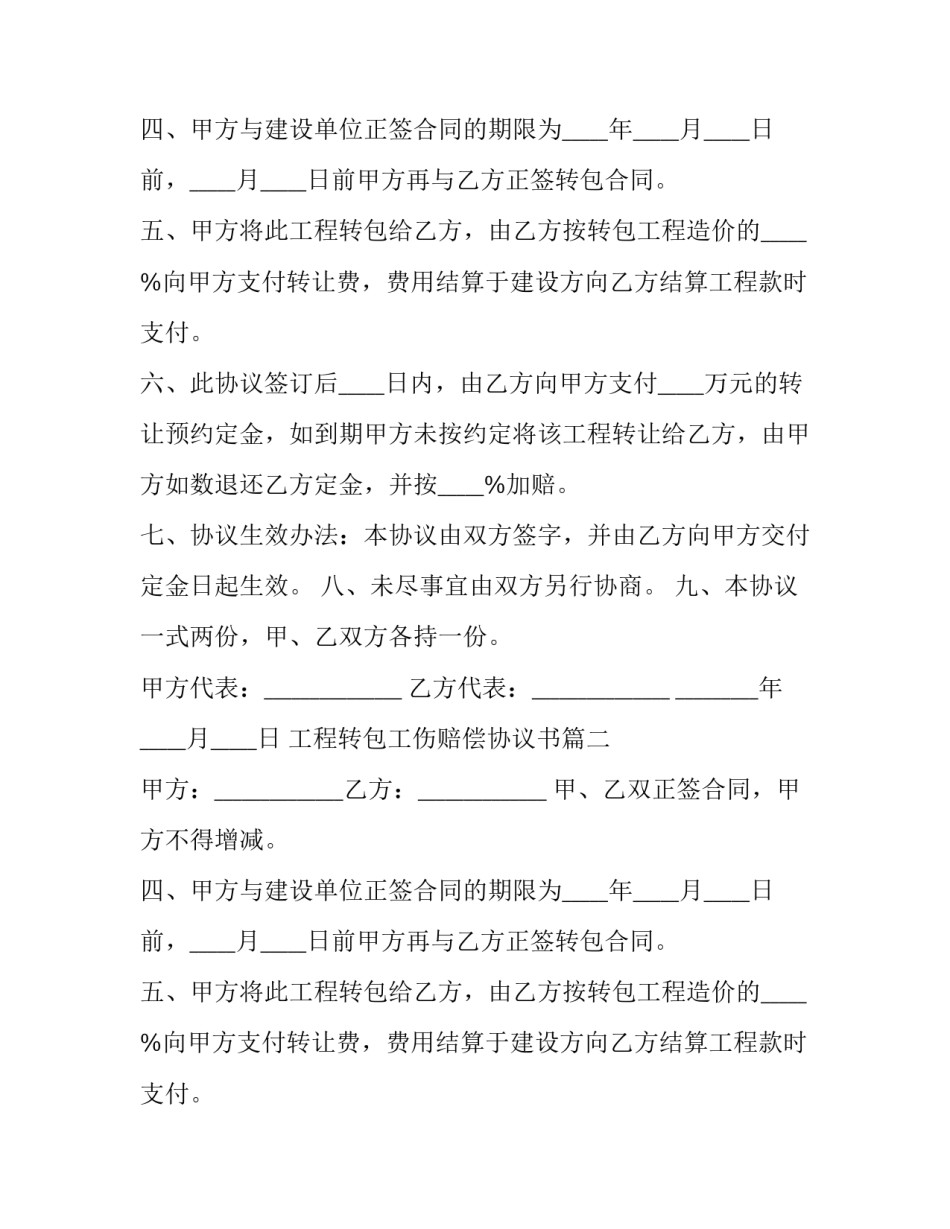 四、甲方与建设单位正签合同的期限为____年____月____日前，____月____日前甲方再与乙方正签转包合同。

五、甲方将此工程转包给乙方，由乙方按转包工程造价的____%向甲方支付转让费，费用结算于建设方向乙方结算工程款时支付。

六、此协议签订后____日内，由乙方向甲方支付____万元的转让预约定金，如到期甲方未按约定将该工程转让给乙方，由甲方如数退还乙方定金，并按____%加赔。

七、协议生效办法：本协议由双方签字，并由乙方向甲方交付定金日起生效。 八、未尽事宜由双方另行协商。 九、本协议一式两份，甲、乙双方各持一份。

甲方代表：____ 乙方代表：____ ____年____月____日 工程转包工伤赔偿协议书篇二

甲方：____乙方：____ 甲、乙双正签合同，甲方不得增减。

四、甲方与建设单位正签合同的期限为____年____月____日前，____月____日前甲方再与乙方正签转包合同。

五、甲方将此工程转包给乙方，由乙方按转包工程造价的____%向甲方支付转让费，费用结算于建设方向乙方结算工程款时支付。